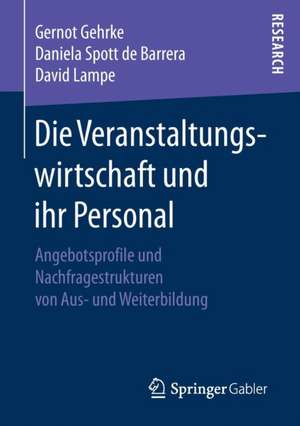 Gernot Gehrke
Daniela Spott de Barrera
David Lampe

RESEARCH

Die Veranstaltungswirtschaft und ihr Personal

Angebotsprofile und Nachfragestrukturen von Aus- und Weiterbildung

Springer Gabler